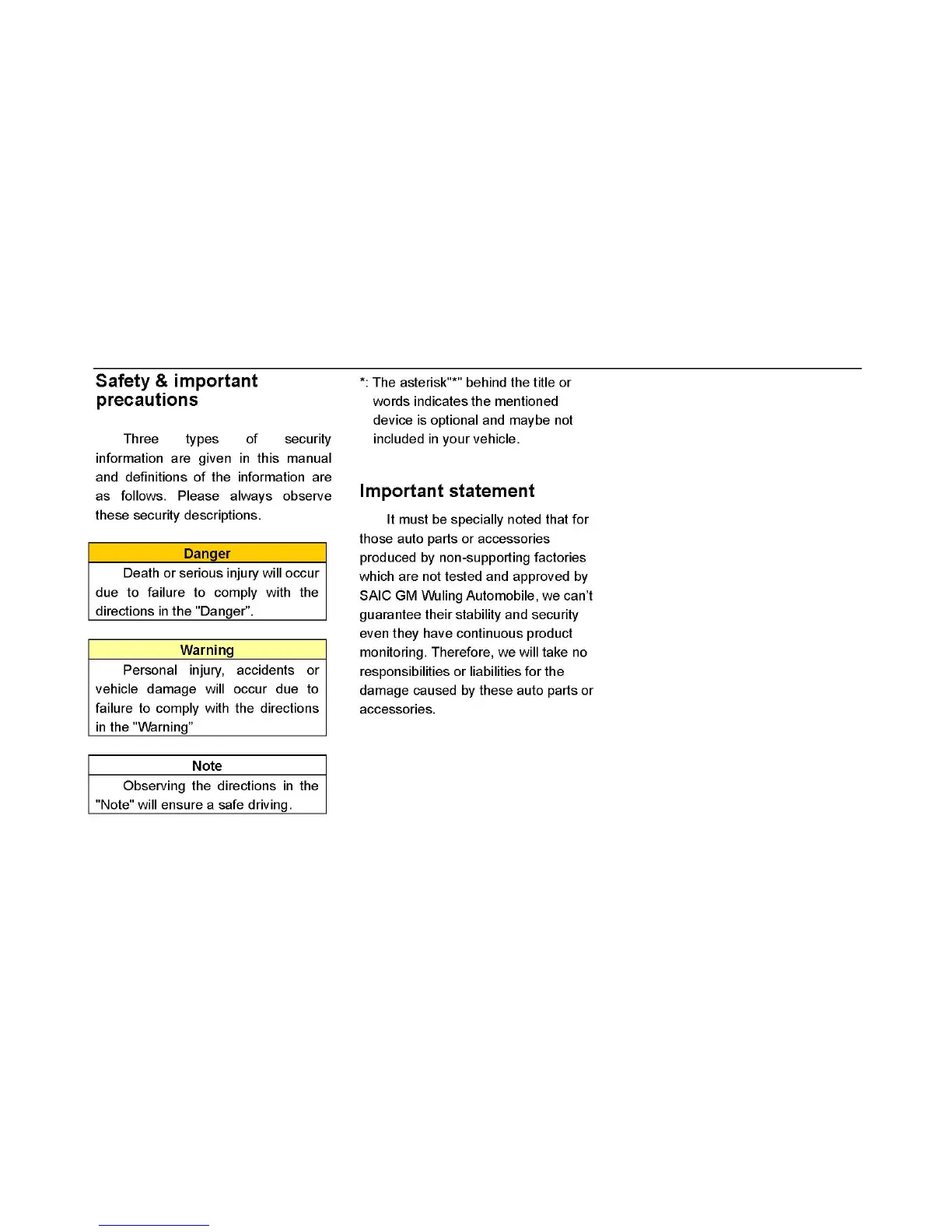 Safety & important precautions

Three types of security information are given in this manual and definitions of the information are as follows. Please always observe these security descriptions.

Danger

Death or serious injury will occur due to failure to comply with the directions in the "Danger".

Warning

Personal injury, accidents or vehicle damage will occur due to failure to comply with the directions in the "Warning"

Note

Observing the directions in the "Note" will ensure a safe driving.

*: The asterisk"*" behind the title or words indicates the mentioned device is optional and maybe not included in your vehicle.

Important statement

It must be specially noted that for those auto parts or accessories produced by non-supporting factories which are not tested and approved by SAIC GM Wuling Automobile, we can't guarantee their stability and security even they have continuous product monitoring. Therefore, we will take no responsibilities or liabilities for the damage caused by these auto parts or accessories.